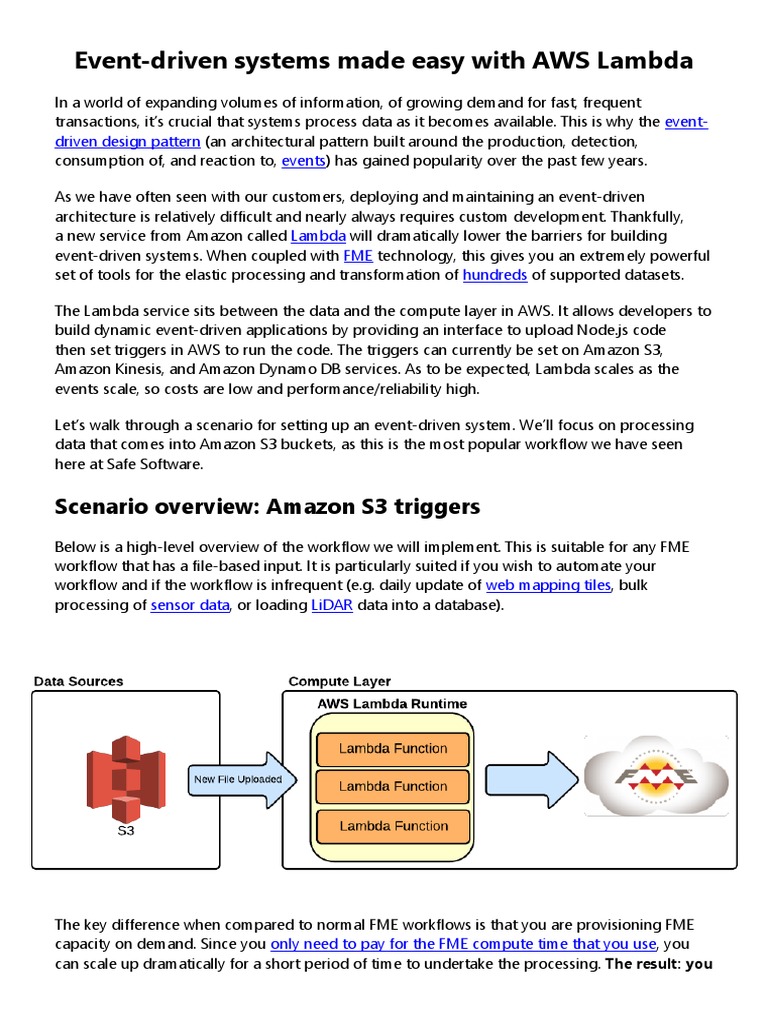 Event-driven systems made easy with AWS Lambda

In a world of expanding volumes of information, of growing demand for fast, frequent transactions, it's crucial that systems process data as it becomes available. This is why the event-driven design pattern (an architectural pattern built around the production, detection, consumption of, and reaction to, events) has gained popularity over the past few years.

As we have often seen with our customers, deploying and maintaining an event-driven architecture is relatively difficult and nearly always requires custom development. Thankfully, a new service from Amazon called Lambda will dramatically lower the barriers for building event-driven systems. When coupled with FME technology, this gives you an extremely powerful set of tools for the elastic processing and transformation of hundreds of supported datasets.

The Lambda service sits between the data and the compute layer in AWS. It allows developers to build dynamic event-driven applications by providing an interface to upload Node.js code then set triggers in AWS to run the code. The triggers can currently be set on Amazon S3, Amazon Kinesis, and Amazon Dynamo DB services. As to be expected, Lambda scales as the events scale, so costs are low and performance/reliability high.

Let's walk through a scenario for setting up an event-driven system. We'll focus on processing data that comes into Amazon S3 buckets, as this is the most popular workflow we have seen here at Safe Software.

Scenario overview: Amazon S3 triggers

Below is a high-level overview of the workflow we will implement. This is suitable for any FME workflow that has a file-based input. It is particularly suited if you wish to automate your workflow and if the workflow is infrequent (e.g. daily update of web mapping tiles, bulk processing of sensor data, or loading LiDAR data into a database).

Data Sources

S3

New File Uploaded

Compute Layer

AWS Lambda Runtime

Lambda Function

Lambda Function

Lambda Function

FME

The key difference when compared to normal FME workflows is that you are provisioning FME capacity on demand. Since you only need to pay for the FME compute time that you use, you can scale up dramatically for a short period of time to undertake the processing. The result: you